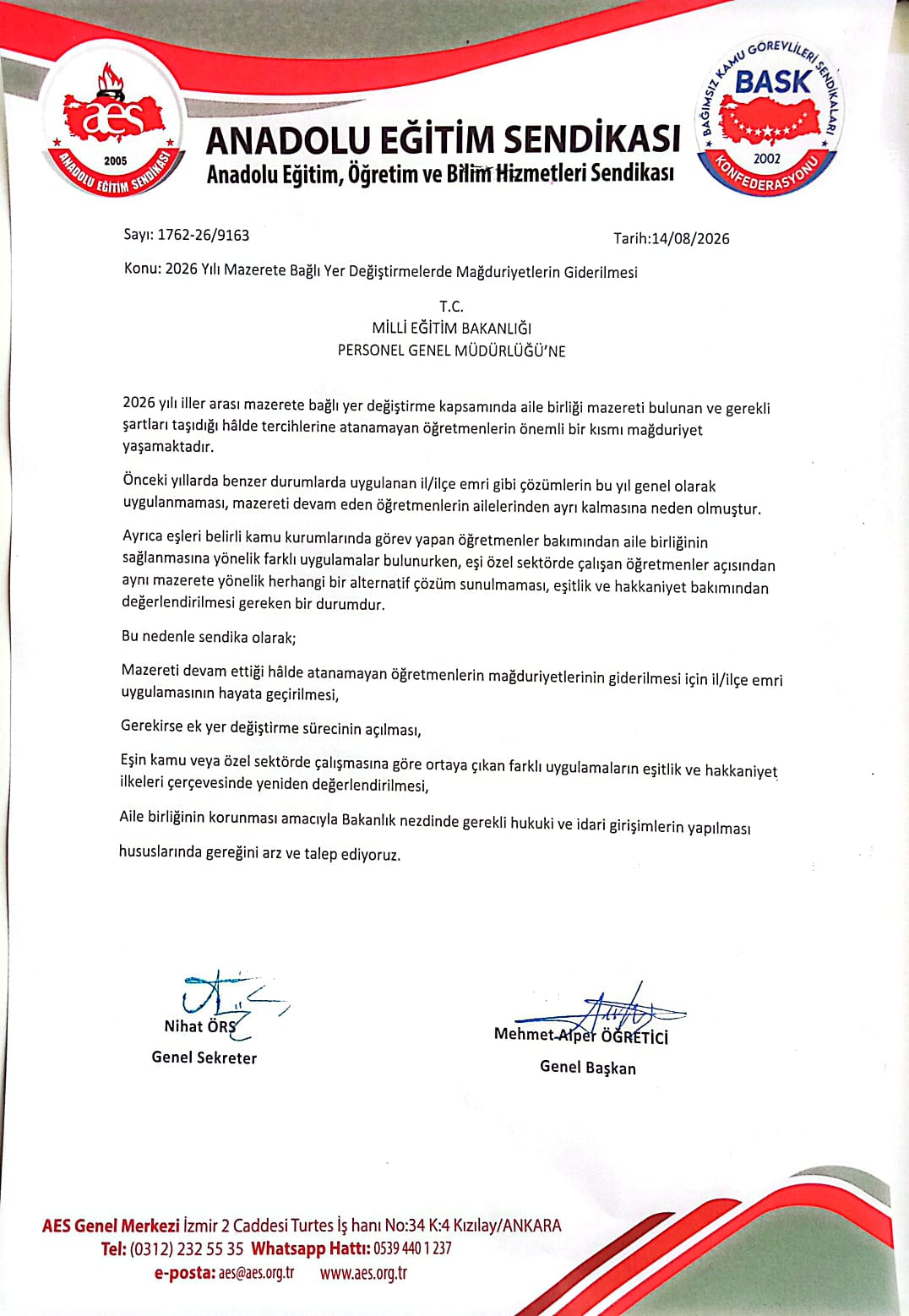 aes
2005
ANADOLU EĞİTİM SENDİKASI

ANADOLU EĞİTİM SENDİKASI
Anadolu Eğitim, Öğretim ve Bilim Hizmetleri Sendikası

BAĞIMSIZ KAMU GÖREVLİLERİ SENDİKALARI
BASK
2002
KONFEDERASYONU

Sayı: 1762-26/9163

Tarih:14/08/2026

Konu: 2026 Yılı Mazerete Bağlı Yer Değiştirmelerde Mağduriyetlerin Giderilmesi

T.C.
MİLLİ EĞİTİM BAKANLIĞI
PERSONEL GENEL MÜDÜRLÜĞÜ'NE

2026 yılı iller arası mazerete bağlı yer değiştirme kapsamında aile birliği mazereti bulunan ve gerekli şartları taşıdığı hâlde tercihlerine atanamayan öğretmenlerin önemli bir kısmı mağduriyet yaşamaktadır.

Önceki yıllarda benzer durumlarda uygulanan il/ilçe emri gibi çözümlerin bu yıl genel olarak uygulanmaması, mazereti devam eden öğretmenlerin ailelerinden ayrı kalmasına neden olmuştur.

Ayrıca eşleri belirli kamu kurumlarında görev yapan öğretmenler bakımından aile birliğinin sağlanmasına yönelik farklı uygulamalar bulunurken, eşi özel sektörde çalışan öğretmenler açısından aynı mazerete yönelik herhangi bir alternatif çözüm sunulmaması, eşitlik ve hakkaniyet bakımından değerlendirilmesi gereken bir durumdur.

Bu nedenle sendika olarak;

Mazereti devam ettiği hâlde atanamayan öğretmenlerin mağduriyetlerinin giderilmesi için il/ilçe emri uygulamasının hayata geçirilmesi,

Gerekirse ek yer değiştirme sürecinin açılması,

Eşin kamu veya özel sektörde çalışmasına göre ortaya çıkan farklı uygulamaların eşitlik ve hakkaniyet ilkeleri çerçevesinde yeniden değerlendirilmesi,

Aile birliğinin korunması amacıyla Bakanlık nezdinde gerekli hukuki ve idari girişimlerin yapılması

hususlarında gereğini arz ve talep ediyoruz.

Nihat ÖRS
Genel Sekreter

Mehmet Alper ÖĞRETİCİ
Genel Başkan

AES Genel Merkezi İzmir 2 Caddesi Turtes İş hanı No:34 K:4 Kızılay/ANKARA
Tel: (0312) 232 55 35 Whatsapp Hattı: 0539 440 1 237
e-posta: aes@aes.org.tr www.aes.org.tr